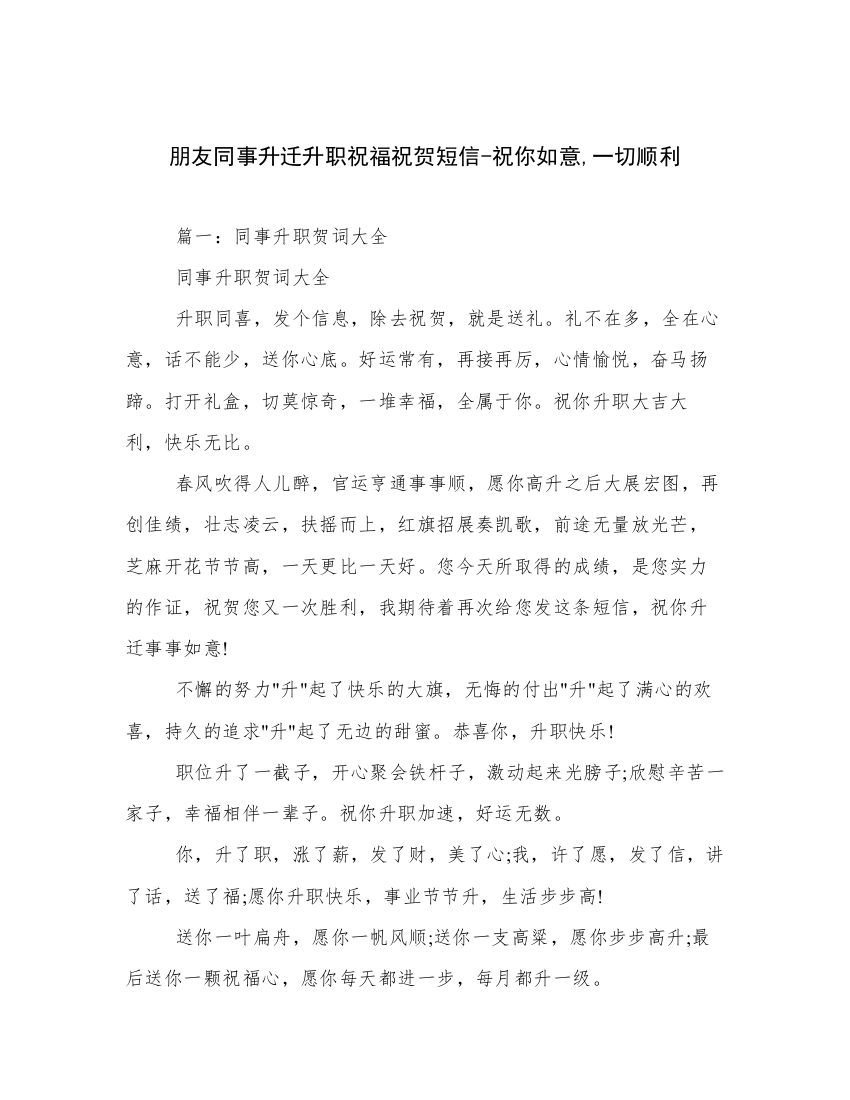 朋友同事升迁升职祝福祝贺短信-祝你如意,一切顺利

篇一：同事升职贺词大全

同事升职贺词大全

升职同喜，发个信息，除去祝贺，就是送礼。礼不在多，全在心意，话不能少，送你心底。好运常有，再接再厉，心情愉悦，奋马扬蹄。打开礼盒，切莫惊奇，一堆幸福，全属于你。祝你升职大吉大利，快乐无比。

春风吹得人儿醉，官运亨通事事顺，愿你高升之后大展宏图，再创佳绩，壮志凌云，扶摇而上，红旗招展奏凯歌，前途无量放光芒，芝麻开花节节高，一天更比一天好。您今天所取得的成绩，是您实力的作证，祝贺您又一次胜利，我期待着再次给您发这条短信，祝你升迁事事如意!

不懈的努力"升"起了快乐的大旗，无悔的付出"升"起了满心的欢喜，持久的追求"升"起了无边的甜蜜。恭喜你，升职快乐!

职位升了一截子，开心聚会铁杆子，激动起来光膀子;欣慰辛苦一家子，幸福相伴一辈子。祝你升职加速，好运无数。

你，升了职，涨了薪，发了财，美了心;我，许了愿，发了信，讲了话，送了福;愿你升职快乐，事业节节升，生活步步高!

送你一叶扁舟，愿你一帆风顺;送你一支高粱，愿你步步高升;最后送你一颗祝福心，愿你每天都进一步，每月都升一级。